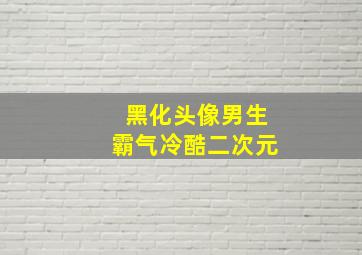 黑化头像男生
霸气冷酷二次元